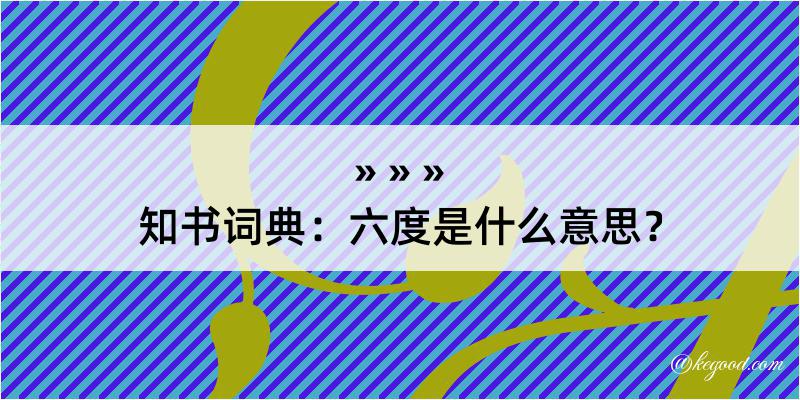 » » »
知书词典：六度是什么意思？
@kegood.com